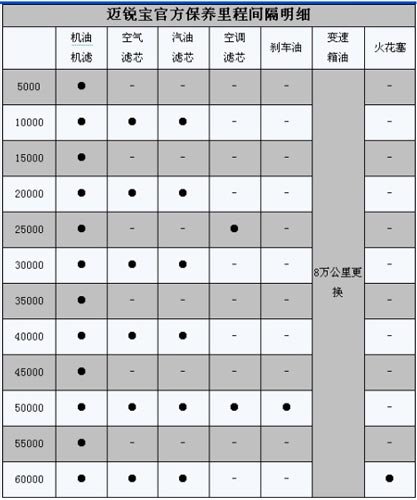 迈锐宝官方保养里程间隔明细

| | 机油机滤 | 空气滤芯 | 汽油滤芯 | 空调滤芯 | 刹车油 | 变速箱油 | 火花塞 |
|---|---|---|---|---|---|---|---|
| 5000 | ● | - | - | - | - | 8万公里更换 | - |
| 10000 | ● | ● | ● | - | - | | - |
| 15000 | ● | - | - | - | - | | - |
| 20000 | ● | ● | ● | - | - | | - |
| 25000 | ● | - | - | ● | - | | - |
| 30000 | ● | ● | ● | - | - | | - |
| 35000 | ● | - | - | - | - | | - |
| 40000 | ● | ● | ● | - | - | | - |
| 45000 | ● | - | - | - | - | | - |
| 50000 | ● | ● | ● | ● | ● | | - |
| 55000 | ● | - | - | - | - | | - |
| 60000 | ● | ● | ● | - | - | | ● |